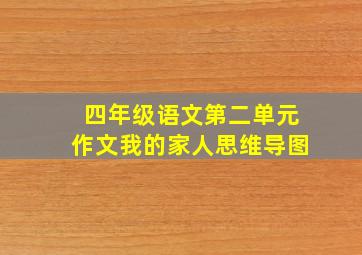 四年级语文第二单元
作文我的家人思维导图